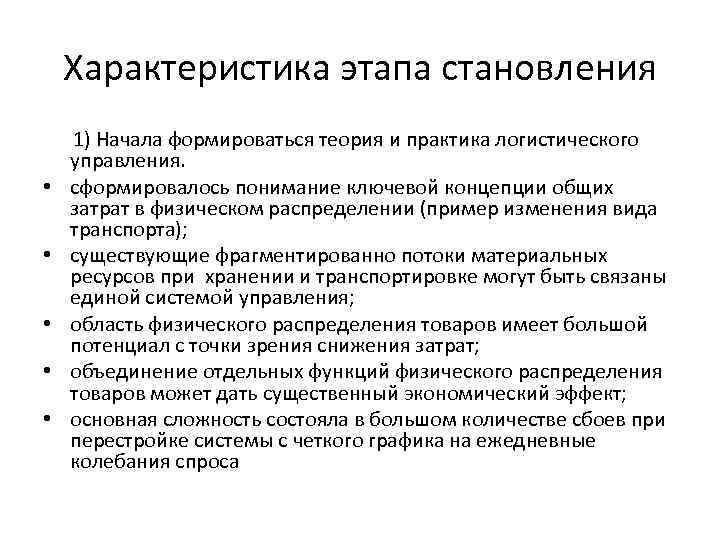 Характеристика этапа становления

1) Начала формироваться теория и практика логистического управления.

• сформировалось понимание ключевой концепции общих затрат в физическом распределении (пример изменения вида транспорта);
• существующие фрагментированно потоки материальных ресурсов при хранении и транспортировке могут быть связаны единой системой управления;
• область физического распределения товаров имеет большой потенциал с точки зрения снижения затрат;
• объединение отдельных функций физического распределения товаров может дать существенный экономический эффект;
• основная сложность состояла в большом количестве сбоев при перестройке системы с четкого графика на ежедневные колебания спроса